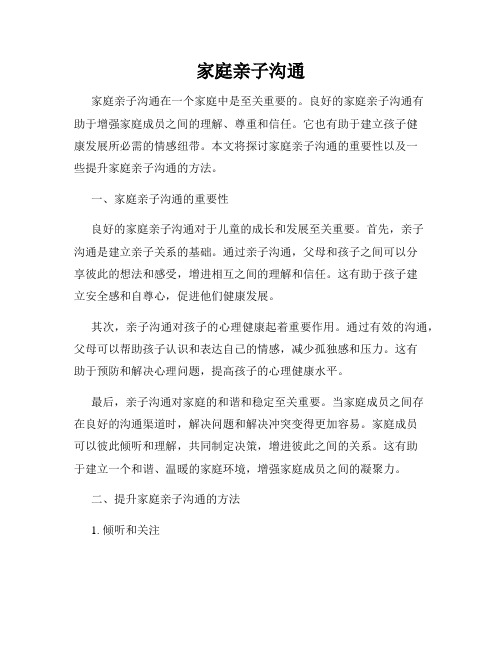 家庭亲子沟通

家庭亲子沟通在一个家庭中是至关重要的。良好的家庭亲子沟通有助于增强家庭成员之间的理解、尊重和信任。它也有助于建立孩子健康发展所必需的情感纽带。本文将探讨家庭亲子沟通的重要性以及一些提升家庭亲子沟通的方法。

一、家庭亲子沟通的重要性

良好的家庭亲子沟通对于儿童的成长和发展至关重要。首先，亲子沟通是建立亲子关系的基础。通过亲子沟通，父母和孩子之间可以分享彼此的想法和感受，增进相互之间的理解和信任。这有助于孩子建立安全感和自尊心，促进他们健康发展。

其次，亲子沟通对孩子的心理健康起着重要作用。通过有效的沟通，父母可以帮助孩子认识和表达自己的情感，减少孤独感和压力。这有助于预防和解决心理问题，提高孩子的心理健康水平。

最后，亲子沟通对家庭的和谐和稳定至关重要。当家庭成员之间存在良好的沟通渠道时，解决问题和解决冲突变得更加容易。家庭成员可以彼此倾听和理解，共同制定决策，增进彼此之间的关系。这有助于建立一个和谐、温暖的家庭环境，增强家庭成员之间的凝聚力。

二、提升家庭亲子沟通的方法

1. 倾听和关注